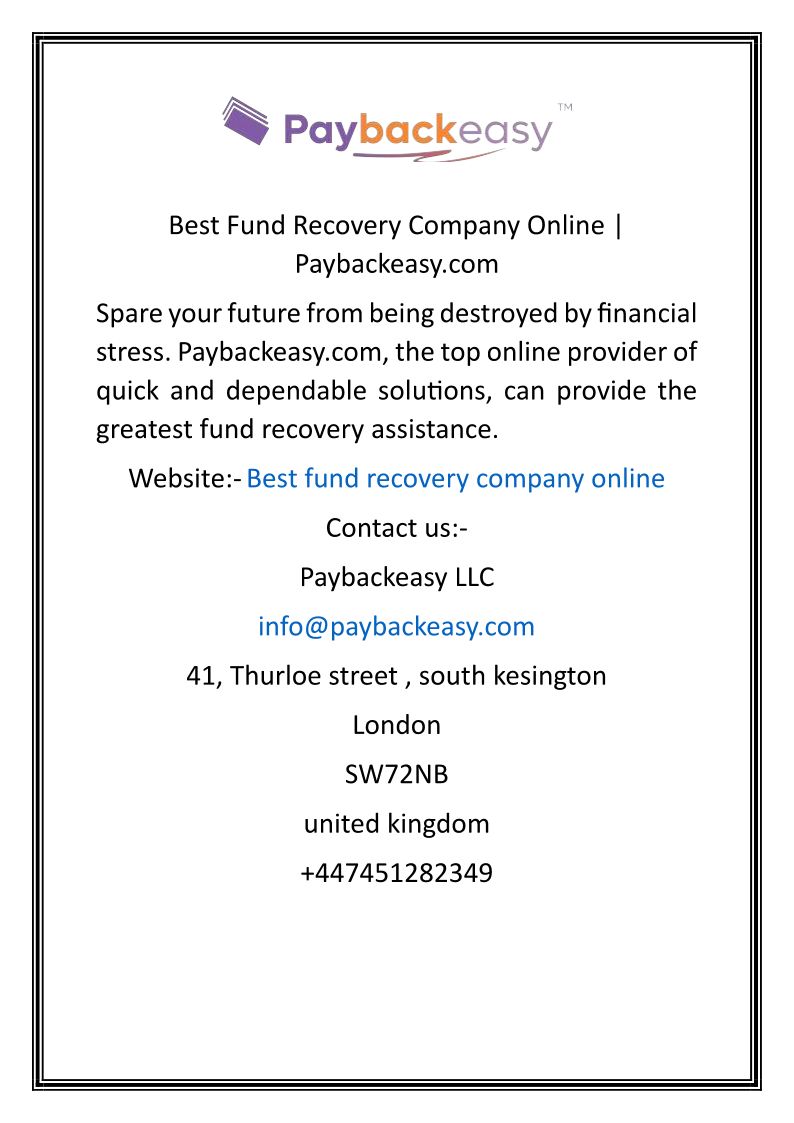 Paybackeasy™

Best Fund Recovery Company Online | Paybackeasy.com

Spare your future from being destroyed by financial stress. Paybackeasy.com, the top online provider of quick and dependable solutions, can provide the greatest fund recovery assistance.

Website:- Best fund recovery company online

Contact us:-

Paybackeasy LLC

info@paybackeasy.com

41, Thurloe street , south kesington

London

SW72NB

united kingdom

+447451282349